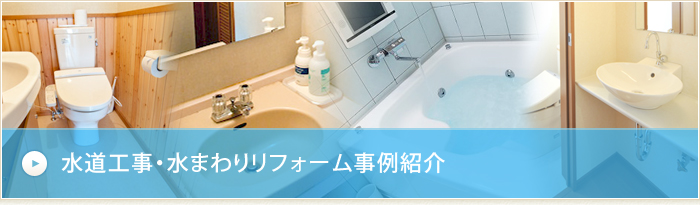 水道工事・水まわりリフォーム事例紹介